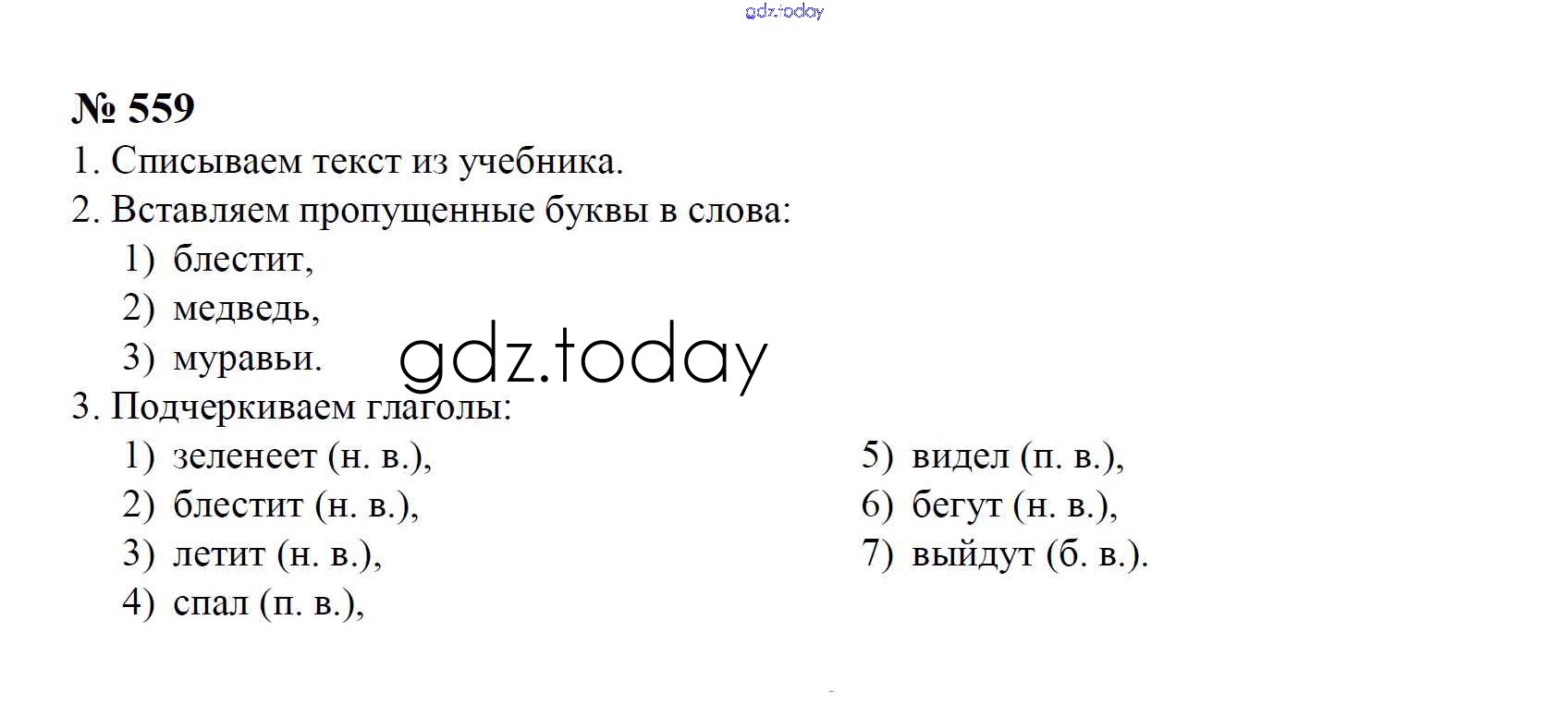 № 559

1. Списываем текст из учебника.

2. Вставляем пропущенные буквы в слова:
1) блестит,
2) медведь,
3) муравьи.

3. Подчеркиваем глаголы:
1) зеленеет (н. в.),
2) блестит (н. в.),
3) летит (н. в.),
4) спал (п. в.),
5) видел (п. в.),
6) бегут (н. в.),
7) выйдут (б. в.).

gdz.today